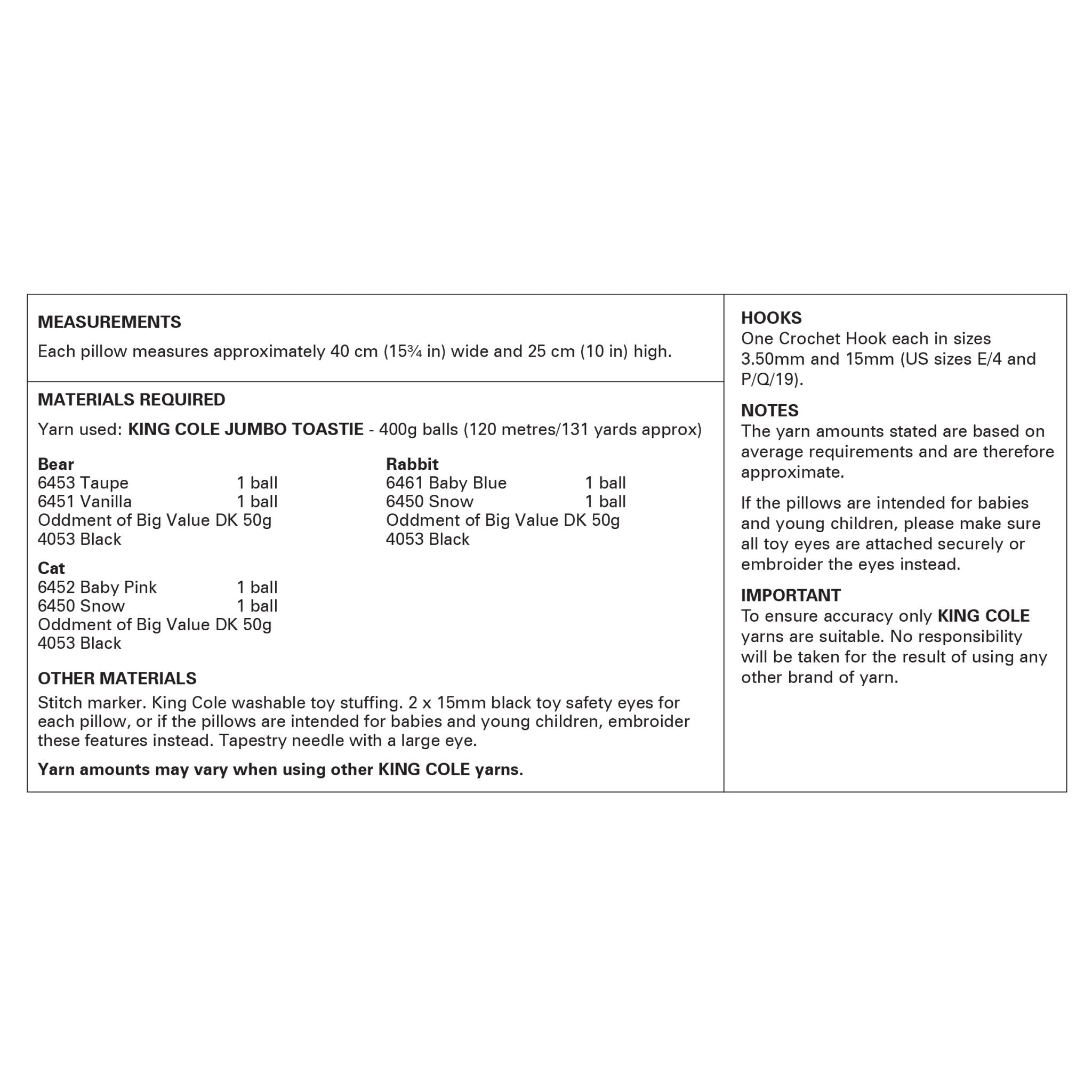 MEASUREMENTS
Each pillow measures approximately 40 cm (15¾ in) wide and 25 cm (10 in) high.

MATERIALS REQUIRED
Yarn used: KING COLE JUMBO TOASTIE - 400g balls (120 metres/131 yards approx)

Bear
6453 Taupe 1 ball
6451 Vanilla 1 ball
Oddment of Big Value DK 50g
4053 Black

Cat
6452 Baby Pink 1 ball
6450 Snow 1 ball
Oddment of Big Value DK 50g
4053 Black

Rabbit
6461 Baby Blue 1 ball
6450 Snow 1 ball
Oddment of Big Value DK 50g
4053 Black

OTHER MATERIALS
Stitch marker. King Cole washable toy stuffing. 2 x 15mm black toy safety eyes for each pillow, or if the pillows are intended for babies and young children, embroider these features instead. Tapestry needle with a large eye.

Yarn amounts may vary when using other KING COLE yarns.

HOOKS
One Crochet Hook each in sizes 3.50mm and 15mm (US sizes E/4 and P/Q/19).

NOTES
The yarn amounts stated are based on average requirements and are therefore approximate.

If the pillows are intended for babies and young children, please make sure all toy eyes are attached securely or embroider the eyes instead.

IMPORTANT
To ensure accuracy only KING COLE yarns are suitable. No responsibility will be taken for the result of using any other brand of yarn.